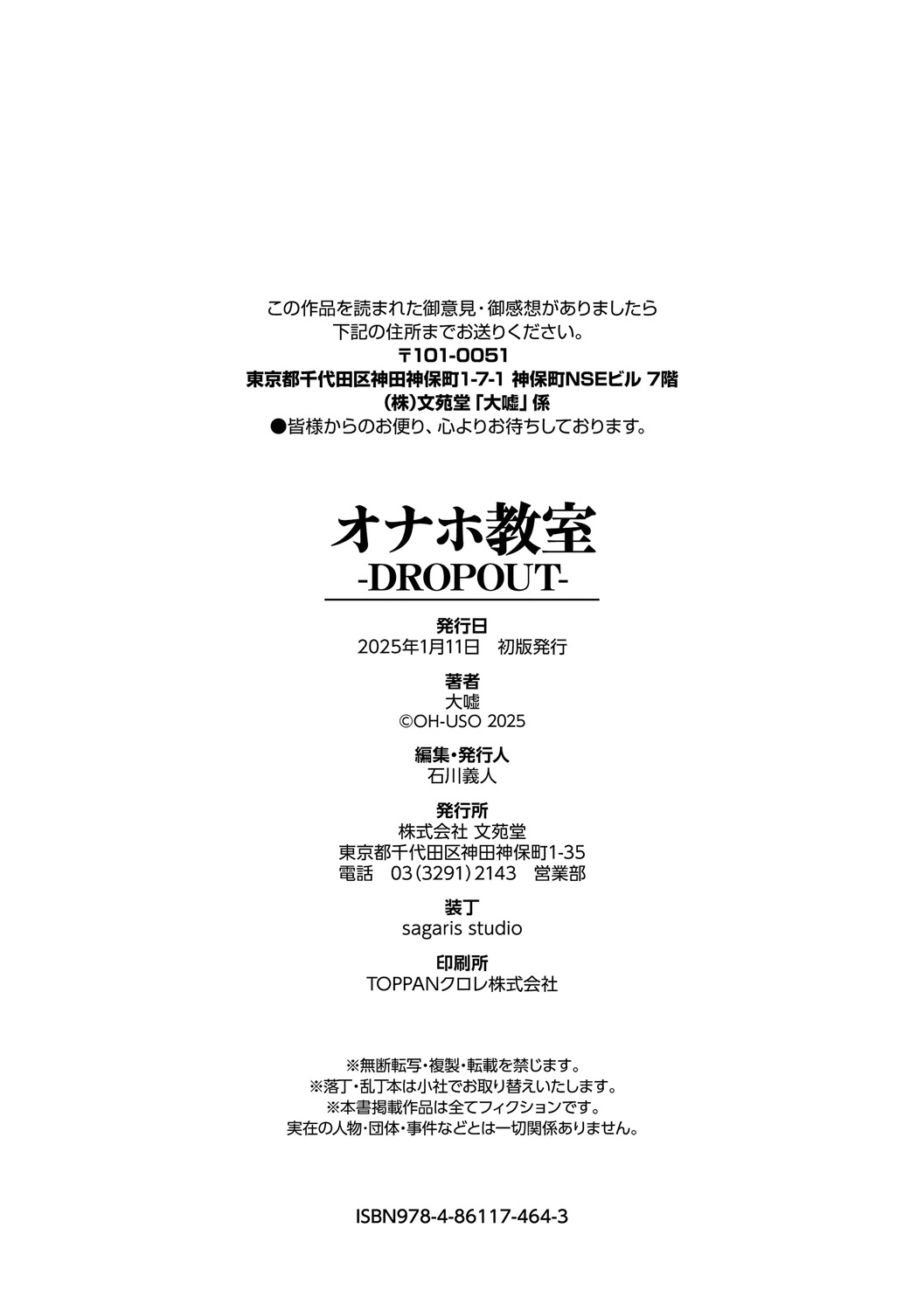 この作品を読まれた御意見・御感想がありましたら
下記の住所までお送りください。
〒101-0051
東京都千代田区神田神保町1-7-1 神保町NSEビル 7階
(株)文苑堂「大嘘」係
●皆様からのお便り、心よりお待ちしております。

オナホ教室
-DROPOUT-

発行日
2025年1月11日　初版発行

著者
大嘘
©OH-USO 2025

編集・発行人
石川義人

発行所
株式会社 文苑堂
東京都千代田区神田神保町1-35
電話　03(3291)2143　営業部

装丁
sagaris studio

印刷所
TOPPANクロレ株式会社

※無断転写・複製・転載を禁じます。
※落丁・乱丁本は小社でお取り替えいたします。
※本書掲載作品は全てフィクションです。
実在の人物・団体・事件などとは一切関係ありません。

ISBN978-4-86117-464-3